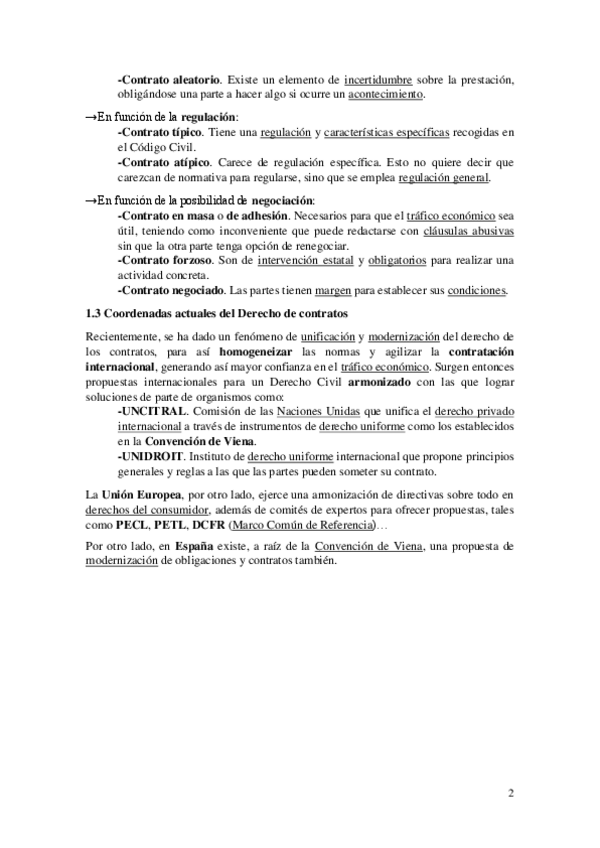 -Contrato aleatorio. Existe un elemento de incertidumbre sobre la prestación, obligándose una parte a hacer algo si ocurre un acontecimiento.

→En función de la regulación:
-Contrato típico. Tiene una regulación y características específicas recogidas en el Código Civil.
-Contrato atípico. Carece de regulación específica. Esto no quiere decir que carezcan de normativa para regularse, sino que se emplea regulación general.

→En función de la posibilidad de negociación:
-Contrato en masa o de adhesión. Necesarios para que el tráfico económico sea útil, teniendo como inconveniente que puede redactarse con cláusulas abusivas sin que la otra parte tenga opción de renegociar.
-Contrato forzoso. Son de intervención estatal y obligatorios para realizar una actividad concreta.
-Contrato negociado. Las partes tienen margen para establecer sus condiciones.

1.3 Coordenadas actuales del Derecho de contratos

Recientemente, se ha dado un fenómeno de unificación y modernización del derecho de los contratos, para así homogeneizar las normas y agilizar la contratación internacional, generando así mayor confianza en el tráfico económico. Surgen entonces propuestas internacionales para un Derecho Civil armonizado con las que lograr soluciones de parte de organismos como:
-UNCITRAL. Comisión de las Naciones Unidas que unifica el derecho privado internacional a través de instrumentos de derecho uniforme como los establecidos en la Convención de Viena.
-UNIDROIT. Instituto de derecho uniforme internacional que propone principios generales y reglas a las que las partes pueden someter su contrato.

La Unión Europea, por otro lado, ejerce una armonización de directivas sobre todo en derechos del consumidor, además de comités de expertos para ofrecer propuestas, tales como PECL, PETL, DCFR (Marco Común de Referencia)…

Por otro lado, en España existe, a raíz de la Convención de Viena, una propuesta de modernización de obligaciones y contratos también.

2